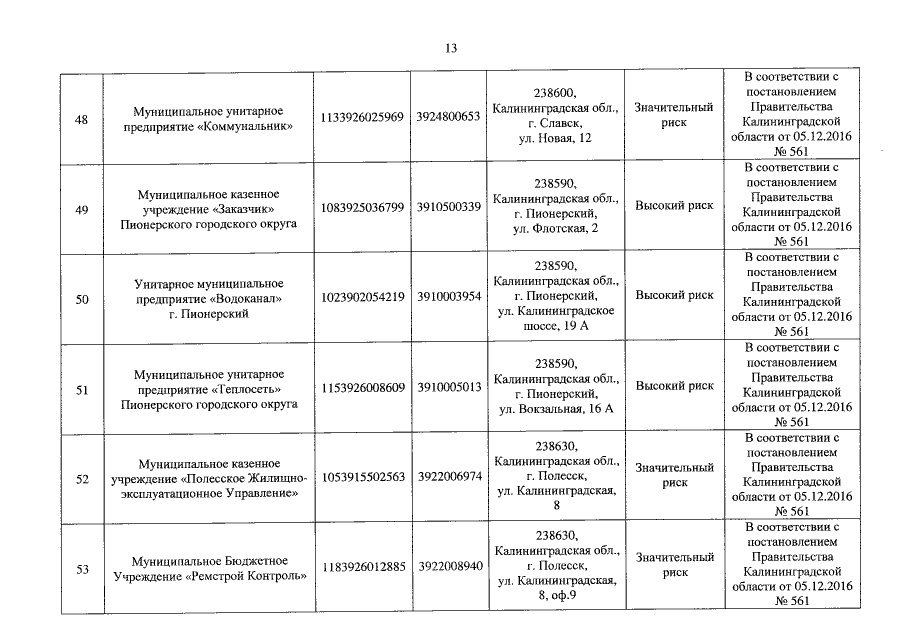 13

| | | | | | | |
|---|---|---|---|---|---|---|
| 48 | Муниципальное унитарное предприятие «Коммунальник» | 1133926025969 | 3924800653 | 238600, Калининградская обл., г. Славск, ул. Новая, 12 | Значительный риск | В соответствии с постановлением Правительства Калининградской области от 05.12.2016 № 561 |
| 49 | Муниципальное казенное учреждение «Заказчик» Пионерского городского округа | 1083925036799 | 3910500339 | 238590, Калининградская обл., г. Пионерский, ул. Флотская, 2 | Высокий риск | В соответствии с постановлением Правительства Калининградской области от 05.12.2016 № 561 |
| 50 | Унитарное муниципальное предприятие «Водоканал» г. Пионерский | 1023902054219 | 3910003954 | 238590, Калининградская обл., г. Пионерский, ул. Калининградское шоссе, 19 А | Высокий риск | В соответствии с постановлением Правительства Калининградской области от 05.12.2016 № 561 |
| 51 | Муниципальное унитарное предприятие «Теплосеть» Пионерского городского округа | 1153926008609 | 3910005013 | 238590, Калининградская обл., г. Пионерский, ул. Вокзальная, 16 А | Высокий риск | В соответствии с постановлением Правительства Калининградской области от 05.12.2016 № 561 |
| 52 | Муниципальное казенное учреждение «Полесское Жилищно-эксплуатационное Управление» | 1053915502563 | 3922006974 | 238630, Калининградская обл., г. Полесск, ул. Калининградская, 8 | Значительный риск | В соответствии с постановлением Правительства Калининградской области от 05.12.2016 № 561 |
| 53 | Муниципальное Бюджетное Учреждение «Ремстрой Контроль» | 1183926012885 | 3922008940 | 238630, Калининградская обл., г. Полесск, ул. Калининградская, 8, оф.9 | Значительный риск | В соответствии с постановлением Правительства Калининградской области от 05.12.2016 № 561 |